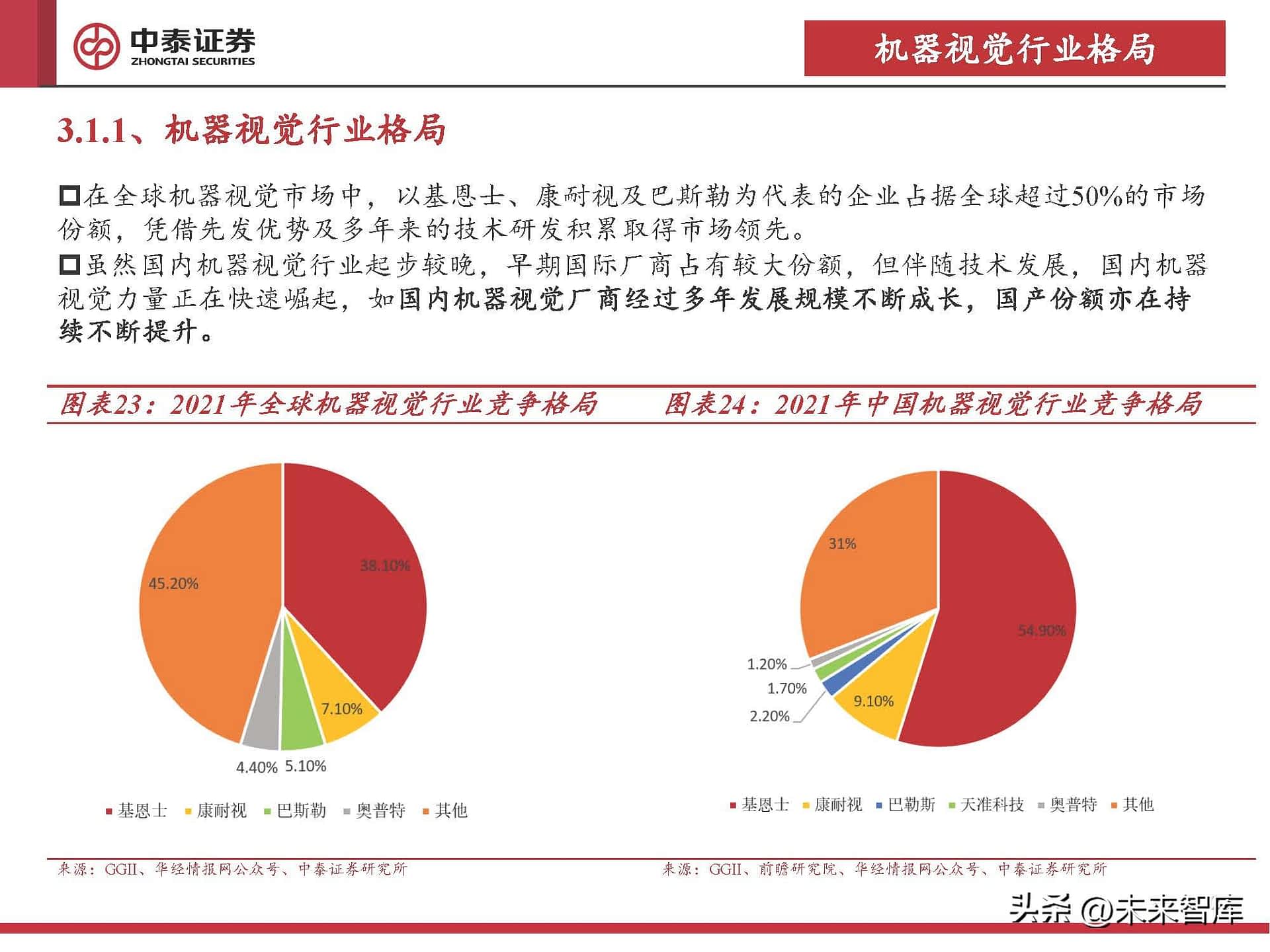 中泰证券
ZHONGTAI SECURITIES

机器视觉行业格局

3.1.1、机器视觉行业格局

□在全球机器视觉市场中，以基恩士、康耐视及巴斯勒为代表的企业占据全球超过50%的市场份额，凭借先发优势及多年来的技术研发积累取得市场领先。

□虽然国内机器视觉行业起步较晚，早期国际厂商占有较大份额，但伴随技术发展，国内机器视觉力量正在快速崛起，如国内机器视觉厂商经过多年发展规模不断成长，国产份额亦在持续不断提升。

图表23：2021年全球机器视觉行业竞争格局

38.10%
7.10%
5.10%
4.40%
45.20%

基恩士 康耐视 巴斯勒 奥普特 其他

来源：GGII、华经情报网公众号、中泰证券研究所

图表24：2021年中国机器视觉行业竞争格局

54.90%
9.10%
2.20%
1.70%
1.20%
31%

基恩士 康耐视 巴勒斯 天准科技 奥普特 其他

来源：GGII、前瞻研究院、华经情报网公众号、中泰证券研究所

头条 @未来智库